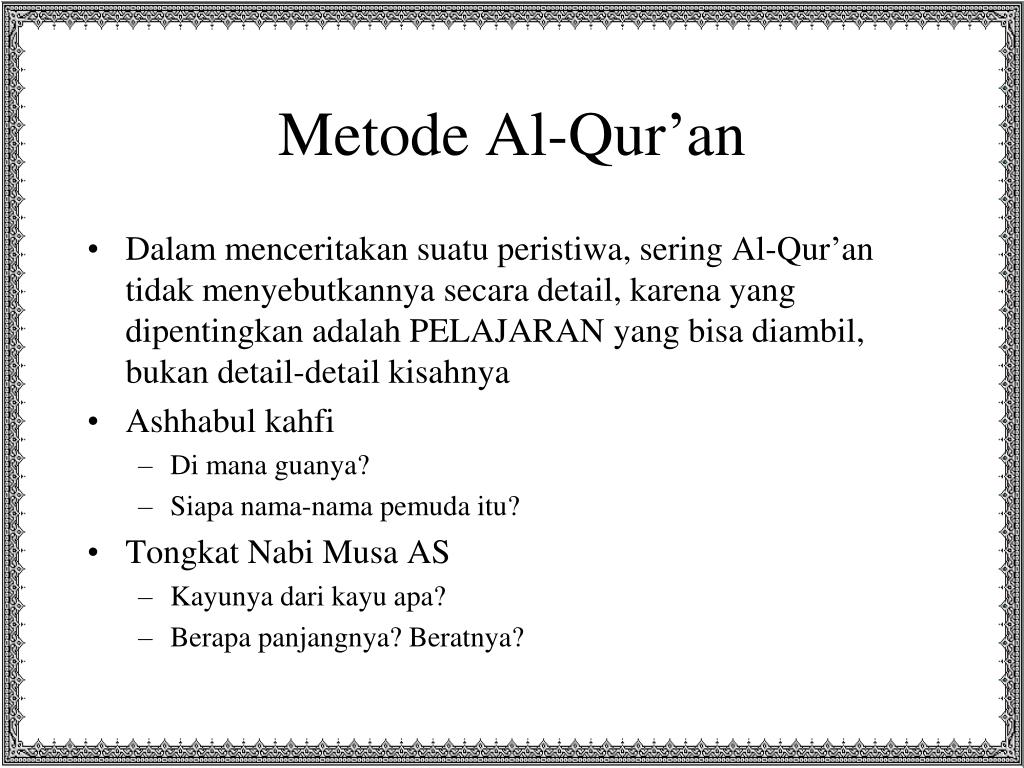 Metode Al-Qur’an

• Dalam menceritakan suatu peristiwa, sering Al-Qur’an tidak menyebutkannya secara detail, karena yang dipentingkan adalah PELAJARAN yang bisa diambil, bukan detail-detail kisahnya
• Ashhabul kahfi
– Di mana guanya?
– Siapa nama-nama pemuda itu?
• Tongkat Nabi Musa AS
– Kayunya dari kayu apa?
– Berapa panjangnya? Beratnya?